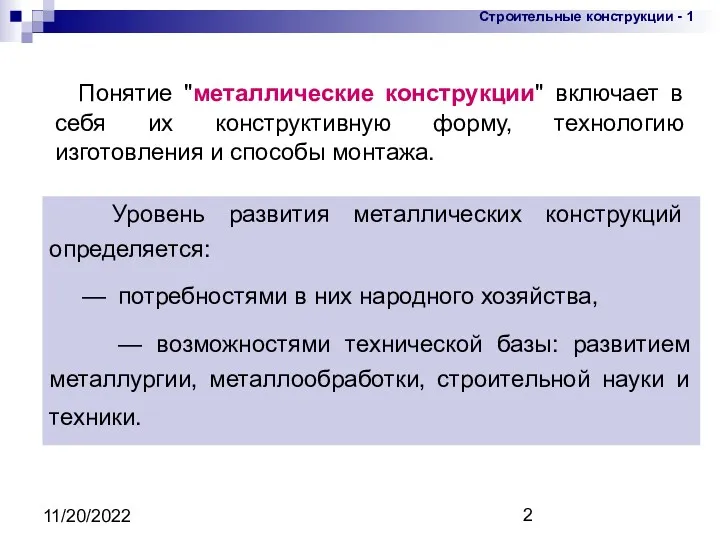 Строительные конструкции - 1

Понятие "металлические конструкции" включает в себя их конструктивную форму, технологию изготовления и способы монтажа.

Уровень развития металлических конструкций определяется:

— потребностями в них народного хозяйства,

— возможностями технической базы: развитием металлургии, металлообработки, строительной науки и техники.

11/20/2022

2